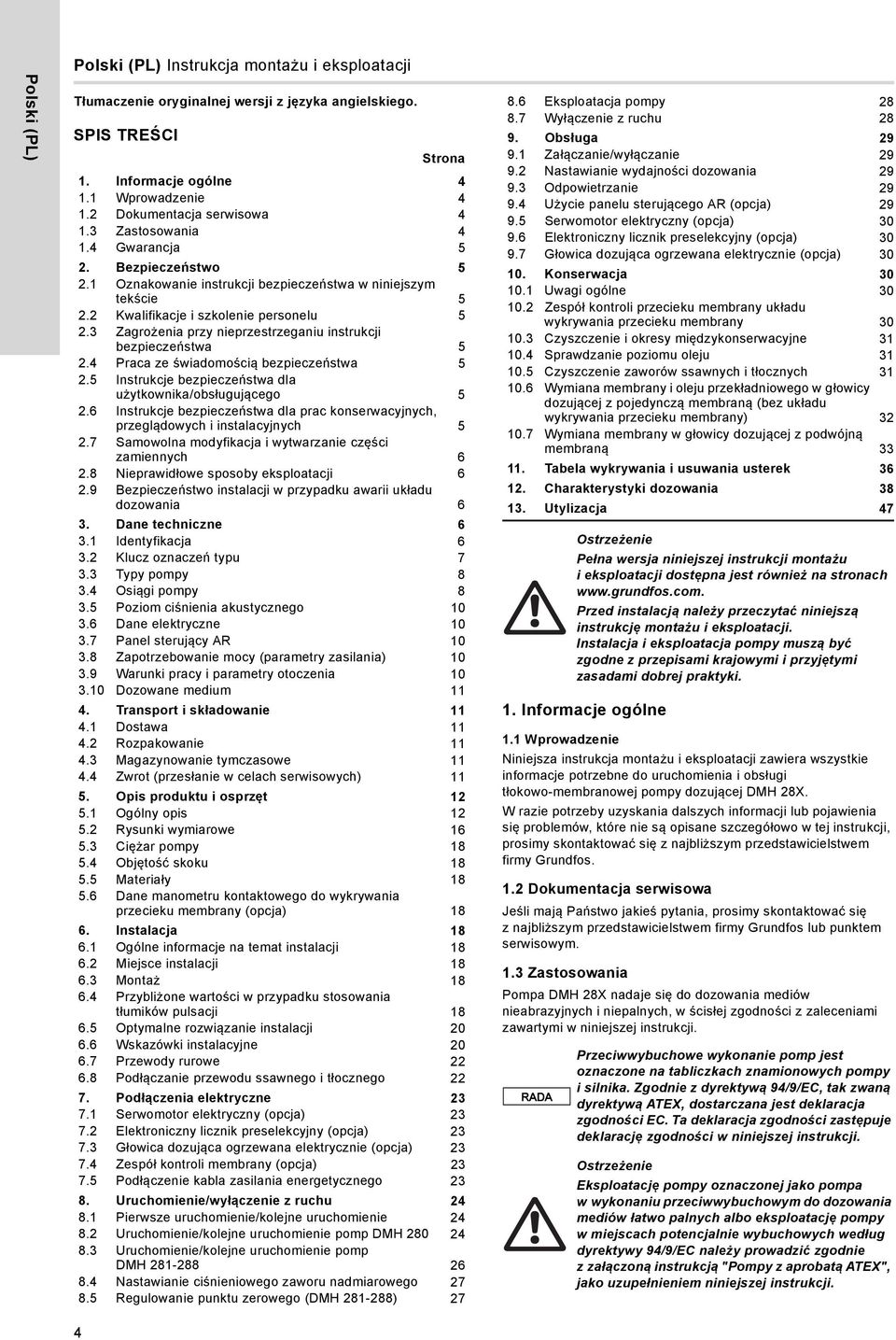 Polski (PL)

Polski (PL) Instrukcja montażu i eksploatacji

Tłumaczenie oryginalnej wersji z języka angielskiego.

SPIS TREŚCI

Strona

1. Informacje ogólne 4
1.1 Wprowadzenie 4
1.2 Dokumentacja serwisowa 4
1.3 Zastosowania 4
1.4 Gwarancja 5
2. Bezpieczeństwo 5
2.1 Oznakowanie instrukcji bezpieczeństwa w niniejszym tekście 5
2.2 Kwalifikacje i szkolenie personelu 5
2.3 Zagrożenia przy nieprzestrzeganiu instrukcji bezpieczeństwa 5
2.4 Praca ze świadomością bezpieczeństwa 5
2.5 Instrukcje bezpieczeństwa dla użytkownika/obsługującego 5
2.6 Instrukcje bezpieczeństwa dla prac konserwacyjnych, przeglądowych i instalacyjnych 5
2.7 Samowolna modyfikacja i wytwarzanie części zamiennych 6
2.8 Nieprawidłowe sposoby eksploatacji 6
2.9 Bezpieczeństwo instalacji w przypadku awarii układu dozowania 6
3. Dane techniczne 6
3.1 Identyfikacja 6
3.2 Klucz oznaczeń typu 7
3.3 Typy pompy 8
3.4 Osiągi pompy 8
3.5 Poziom ciśnienia akustycznego 10
3.6 Dane elektryczne 10
3.7 Panel sterujący AR 10
3.8 Zapotrzebowanie mocy (parametry zasilania) 10
3.9 Warunki pracy i parametry otoczenia 10
3.10 Dozowane medium 11
4. Transport i składowanie 11
4.1 Dostawa 11
4.2 Rozpakowanie 11
4.3 Magazynowanie tymczasowe 11
4.4 Zwrot (przesłanie w celach serwisowych) 11
5. Opis produktu i osprzęt 12
5.1 Ogólny opis 12
5.2 Rysunki wymiarowe 16
5.3 Ciężar pompy 18
5.4 Objętość skoku 18
5.5 Materiały 18
5.6 Dane manometru kontaktowego do wykrywania przecieku membrany (opcja) 18
6. Instalacja 18
6.1 Ogólne informacje na temat instalacji 18
6.2 Miejsce instalacji 18
6.3 Montaż 18
6.4 Przybliżone wartości w przypadku stosowania tłumików pulsacji 18
6.5 Optymalne rozwiązanie instalacji 20
6.6 Wskazówki instalacyjne 20
6.7 Przewody rurowe 22
6.8 Podłączanie przewodu ssawnego i tłocznego 22
7. Podłączenia elektryczne 23
7.1 Serwomotor elektryczny (opcja) 23
7.2 Elektroniczny licznik preselekcyjny (opcja) 23
7.3 Głowica dozująca ogrzewana elektrycznie (opcja) 23
7.4 Zespół kontroli membrany (opcja) 23
7.5 Podłączenie kabla zasilania energetycznego 23
8. Uruchomienie/wyłączenie z ruchu 24
8.1 Pierwsze uruchomienie/kolejne uruchomienie 24
8.2 Uruchomienie/kolejne uruchomienie pomp DMH 280 24
8.3 Uruchomienie/kolejne uruchomienie pomp DMH 281-288 26
8.4 Nastawianie ciśnieniowego zaworu nadmiarowego 27
8.5 Regulowanie punktu zerowego (DMH 281-288) 27
8.6 Eksploatacja pompy 28
8.7 Wyłączenie z ruchu 28
9. Obsługa 29
9.1 Załączanie/wyłączanie 29
9.2 Nastawianie wydajności dozowania 29
9.3 Odpowietrzanie 29
9.4 Użycie panelu sterującego AR (opcja) 29
9.5 Serwomotor elektryczny (opcja) 30
9.6 Elektroniczny licznik preselekcyjny (opcja) 30
9.7 Głowica dozująca ogrzewana elektrycznie (opcja) 30
10. Konserwacja 30
10.1 Uwagi ogólne 30
10.2 Zespół kontroli przecieku membrany układu wykrywania przecieku membrany 30
10.3 Czyszczenie i okresy międzykonserwacyjne 31
10.4 Sprawdzanie poziomu oleju 31
10.5 Czyszczenie zaworów ssawnych i tłocznych 31
10.6 Wymiana membrany i oleju przekładniowego w głowicy dozującej z pojedynczą membraną (bez układu wykrywania przecieku membrany) 32
10.7 Wymiana membrany w głowicy dozującej z podwójną membraną 33
11. Tabela wykrywania i usuwania usterek 36
12. Charakterystyki dozowania 38
13. Utylizacja 47

Ostrzeżenie
Pełna wersja niniejszej instrukcji montażu i eksploatacji dostępna jest również na stronach www.grundfos.com.
Przed instalacją należy przeczytać niniejszą instrukcję montażu i eksploatacji. Instalacja i eksploatacja pompy muszą być zgodne z przepisami krajowymi i przyjętymi zasadami dobrej praktyki.

1. Informacje ogólne

1.1 Wprowadzenie

Niniejsza instrukcja montażu i eksploatacji zawiera wszystkie informacje potrzebne do uruchomienia i obsługi tłokowo-membranowej pompy dozującej DMH 28X.

W razie potrzeby uzyskania dalszych informacji lub pojawienia się problemów, które nie są opisane szczegółowo w tej instrukcji, prosimy skontaktować się z najbliższym przedstawicielstwem firmy Grundfos.

1.2 Dokumentacja serwisowa

Jeśli mają Państwo jakieś pytania, prosimy skontaktować się z najbliższym przedstawicielstwem firmy Grundfos lub punktem serwisowym.

1.3 Zastosowania

Pompa DMH 28X nadaje się do dozowania mediów nieabrazyjnych i niepalnych, w ścisłej zgodności z zaleceniami zawartymi w niniejszej instrukcji.

RADA

Przeciwwybuchowe wykonanie pomp jest oznaczone na tabliczkach znamionowych pompy i silnika. Zgodnie z dyrektywą 94/9/EC, tak zwaną dyrektywą ATEX, dostarczana jest deklaracja zgodności EC. Ta deklaracja zgodności zastępuje deklarację zgodności w niniejszej instrukcji.

Ostrzeżenie
Eksploatację pompy oznaczonej jako pompa w wykonaniu przeciwwybuchowym do dozowania mediów łatwo palnych albo eksploatację pompy w miejscach potencjalnie wybuchowych według dyrektywy 94/9/EC należy prowadzić zgodnie z załączoną instrukcją "Pompy z aprobatą ATEX", jako uzupełnieniem niniejszej instrukcji.

4